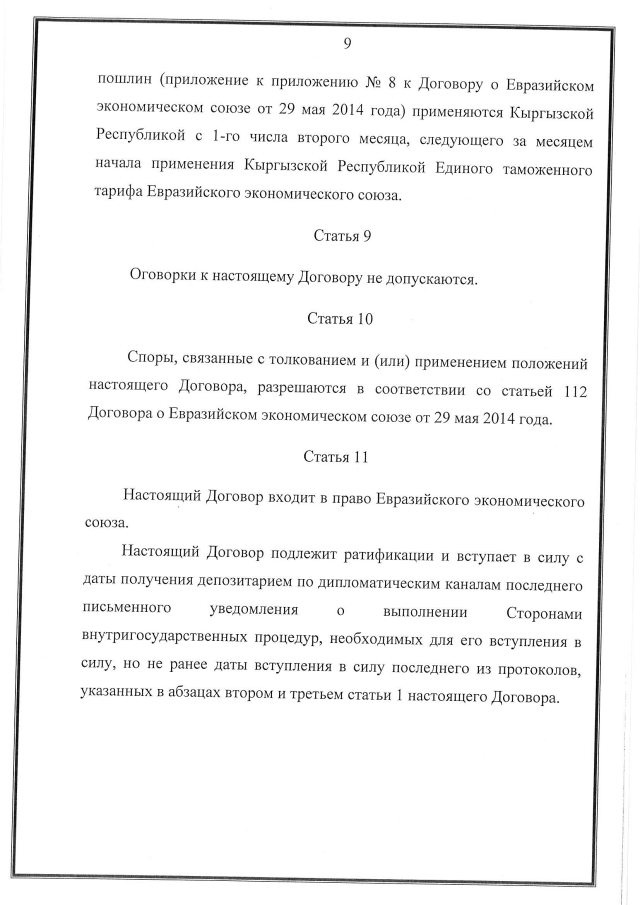 9

пошлин (приложение к приложению № 8 к Договору о Евразийском экономическом союзе от 29 мая 2014 года) применяются Кыргызской Республикой с 1-го числа второго месяца, следующего за месяцем начала применения Кыргызской Республикой Единого таможенного тарифа Евразийского экономического союза.

Статья 9

Оговорки к настоящему Договору не допускаются.

Статья 10

Споры, связанные с толкованием и (или) применением положений настоящего Договора, разрешаются в соответствии со статьей 112 Договора о Евразийском экономическом союзе от 29 мая 2014 года.

Статья 11

Настоящий Договор входит в право Евразийского экономического союза.

Настоящий Договор подлежит ратификации и вступает в силу с даты получения депозитарием по дипломатическим каналам последнего письменного уведомления о выполнении Сторонами внутригосударственных процедур, необходимых для его вступления в силу, но не ранее даты вступления в силу последнего из протоколов, указанных в абзацах втором и третьем статьи 1 настоящего Договора.